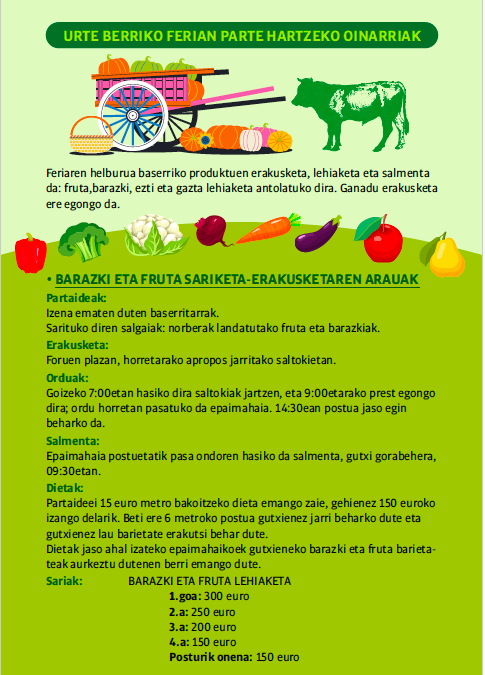 URTE BERRIKO FERIAN PARTE HARTZEKO OINARRIAK

Feriaren helburua baserriko produktuen erakusketa, lehiaketa eta salmenta da: fruta,barazki, ezti eta gazta lehiaketa antolatuko dira. Ganadu erakusketa ere egongo da.

• BARAZKI ETA FRUTA SARIKETA-ERAKUSKETAREN ARAUAK

Partaideak:
Izena ematen duten baserritarrak.
Sarituko diren salgaiak: norberak landatutako fruta eta barazkiak.

Erakusketa:
Foruen plazan, horretarako apropos jarritako saltokietan.

Orduak:
Goizeko 7:00etan hasiko dira saltokiak jartzen, eta 9:00etarako prest egongo dira; ordu horretan pasatuko da epaimahaia. 14:30ean postua jaso egin beharko da.

Salmenta:
Epaimahaia postuetatik pasa ondoren hasiko da salmenta, gutxi gorabehera, 09:30etan.

Dietak:
Partaideei 15 euro metro bakoitzeko dieta emango zaie, gehienez 150 euroko izango delarik. Beti ere 6 metroko postua gutxienez jarri beharko dute eta gutxienez lau barietate erakutsi behar dute.
Dietak jaso ahal izateko epaimahaikoek gutxieneko barazki eta fruta barietateak aurkeztu dutenen berri emango dute.

Sariak: BARAZKI ETA FRUTA LEHIAKETA
1.goa: 300 euro
2.a: 250 euro
3.a: 200 euro
4.a: 150 euro
Posturik onena: 150 euro